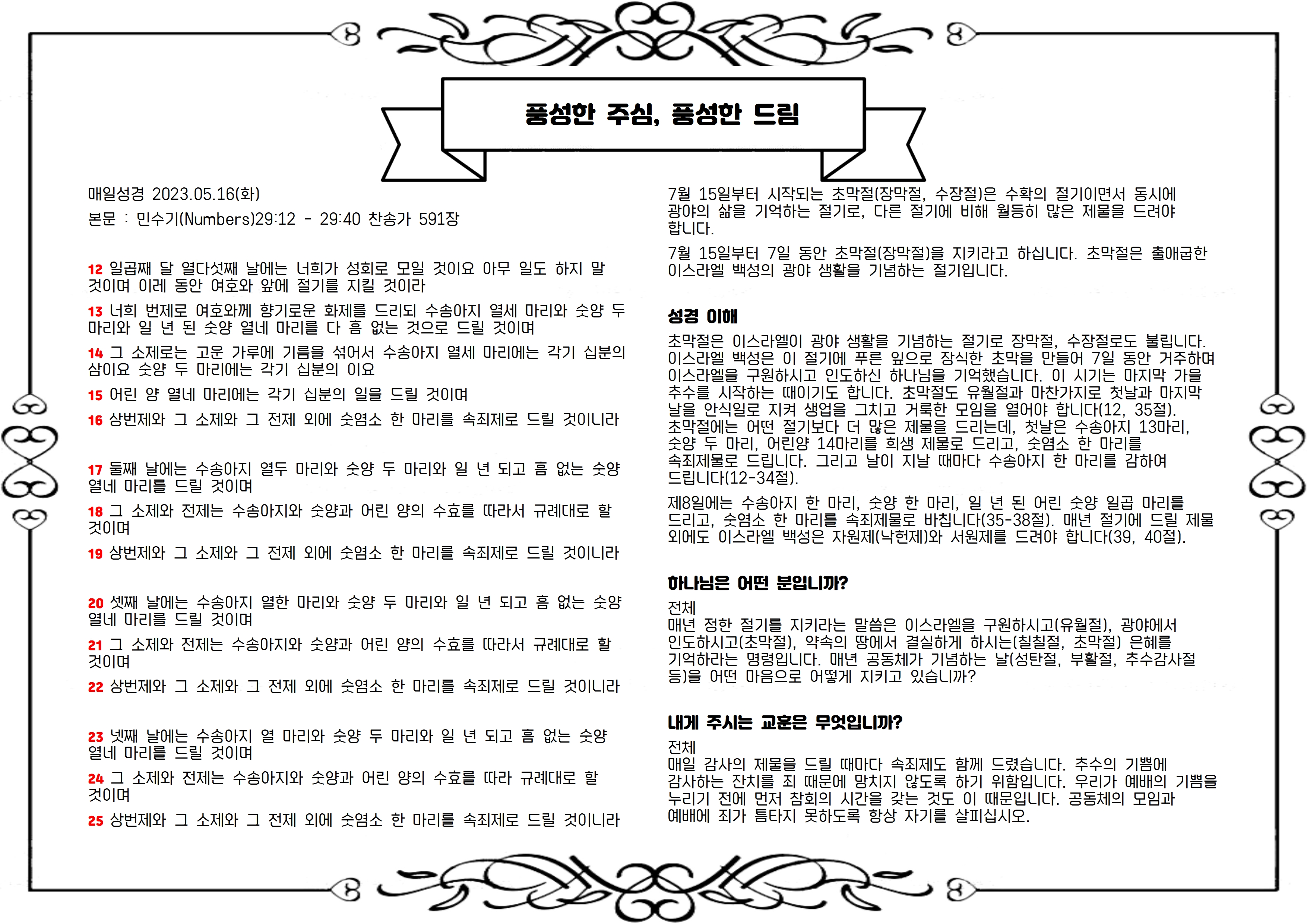 풍성한 주심, 풍성한 드림

매일성경 2023.05.16(화)

본문 : 민수기(Numbers)29:12 - 29:40 찬송가 591장

12 일곱째 달 열다섯째 날에는 너희가 성회로 모일 것이요 아무 일도 하지 말 것이며 이레 동안 여호와 앞에 절기를 지킬 것이라

13 너희 번제로 여호와께 향기로운 화제를 드리되 수송아지 열세 마리와 숫양 두 마리와 일 년 된 숫양 열네 마리를 다 흠 없는 것으로 드릴 것이며

14 그 소제로는 고운 가루에 기름을 섞어서 수송아지 열세 마리에는 각기 십분의 삼이요 숫양 두 마리에는 각기 십분의 이요

15 어린 양 열네 마리에는 각기 십분의 일을 드릴 것이며

16 상번제와 그 소제와 그 전제 외에 숫염소 한 마리를 속죄제로 드릴 것이니라

17 둘째 날에는 수송아지 열두 마리와 숫양 두 마리와 일 년 되고 흠 없는 숫양 열네 마리를 드릴 것이며

18 그 소제와 전제는 수송아지와 숫양과 어린 양의 수효를 따라서 규례대로 할 것이며

19 상번제와 그 소제와 그 전제 외에 숫염소 한 마리를 속죄제로 드릴 것이니라

20 셋째 날에는 수송아지 열한 마리와 숫양 두 마리와 일 년 되고 흠 없는 숫양 열네 마리를 드릴 것이며

21 그 소제와 전제는 수송아지와 숫양과 어린 양의 수효를 따라서 규례대로 할 것이며

22 상번제와 그 소제와 그 전제 외에 숫염소 한 마리를 속죄제로 드릴 것이니라

23 넷째 날에는 수송아지 열 마리와 숫양 두 마리와 일 년 되고 흠 없는 숫양 열네 마리를 드릴 것이며

24 그 소제와 전제는 수송아지와 숫양과 어린 양의 수효를 따라 규례대로 할 것이며

25 상번제와 그 소제와 그 전제 외에 숫염소 한 마리를 속죄제로 드릴 것이니라

7월 15일부터 시작되는 초막절(장막절, 수장절)은 수확의 절기이면서 동시에 광야의 삶을 기억하는 절기로, 다른 절기에 비해 월등히 많은 제물을 드려야 합니다.

7월 15일부터 7일 동안 초막절(장막절)을 지키라고 하십니다. 초막절은 출애굽한 이스라엘 백성의 광야 생활을 기념하는 절기입니다.

성경 이해

초막절은 이스라엘이 광야 생활을 기념하는 절기로 장막절, 수장절로도 불립니다. 이스라엘 백성은 이 절기에 푸른 잎으로 장식한 초막을 만들어 7일 동안 거주하며 이스라엘을 구원하시고 인도하신 하나님을 기억했습니다. 이 시기는 마지막 가을 추수를 시작하는 때이기도 합니다. 초막절도 유월절과 마찬가지로 첫날과 마지막 날을 안식일로 지켜 생업을 그치고 거룩한 모임을 열어야 합니다(12, 35절). 초막절에는 어떤 절기보다 더 많은 제물을 드리는데, 첫날은 수송아지 13마리, 숫양 두 마리, 어린양 14마리를 희생 제물로 드리고, 숫염소 한 마리를 속죄제물로 드립니다. 그리고 날이 지날 때마다 수송아지 한 마리를 감하여 드립니다(12-34절).

제8일에는 수송아지 한 마리, 숫양 한 마리, 일 년 된 어린 숫양 일곱 마리를 드리고, 숫염소 한 마리를 속죄제물로 바칩니다(35-38절). 매년 절기에 드릴 제물 외에도 이스라엘 백성은 자원제(낙헌제)와 서원제를 드려야 합니다(39, 40절).

하나님은 어떤 분입니까?

전체
매년 정한 절기를 지키라는 말씀은 이스라엘을 구원하시고(유월절), 광야에서 인도하시고(초막절), 약속의 땅에서 결실하게 하시는(칠칠절, 초막절) 은혜를 기억하라는 명령입니다. 매년 공동체가 기념하는 날(성탄절, 부활절, 추수감사절 등)을 어떤 마음으로 어떻게 지키고 있습니까?

내게 주시는 교훈은 무엇입니까?

전체
매일 감사의 제물을 드릴 때마다 속죄제도 함께 드렸습니다. 추수의 기쁨에 감사하는 잔치를 죄 때문에 망치지 않도록 하기 위함입니다. 우리가 예배의 기쁨을 누리기 전에 먼저 참회의 시간을 갖는 것도 이 때문입니다. 공동체의 모임과 예배에 죄가 틈타지 못하도록 항상 자기를 살피십시오.